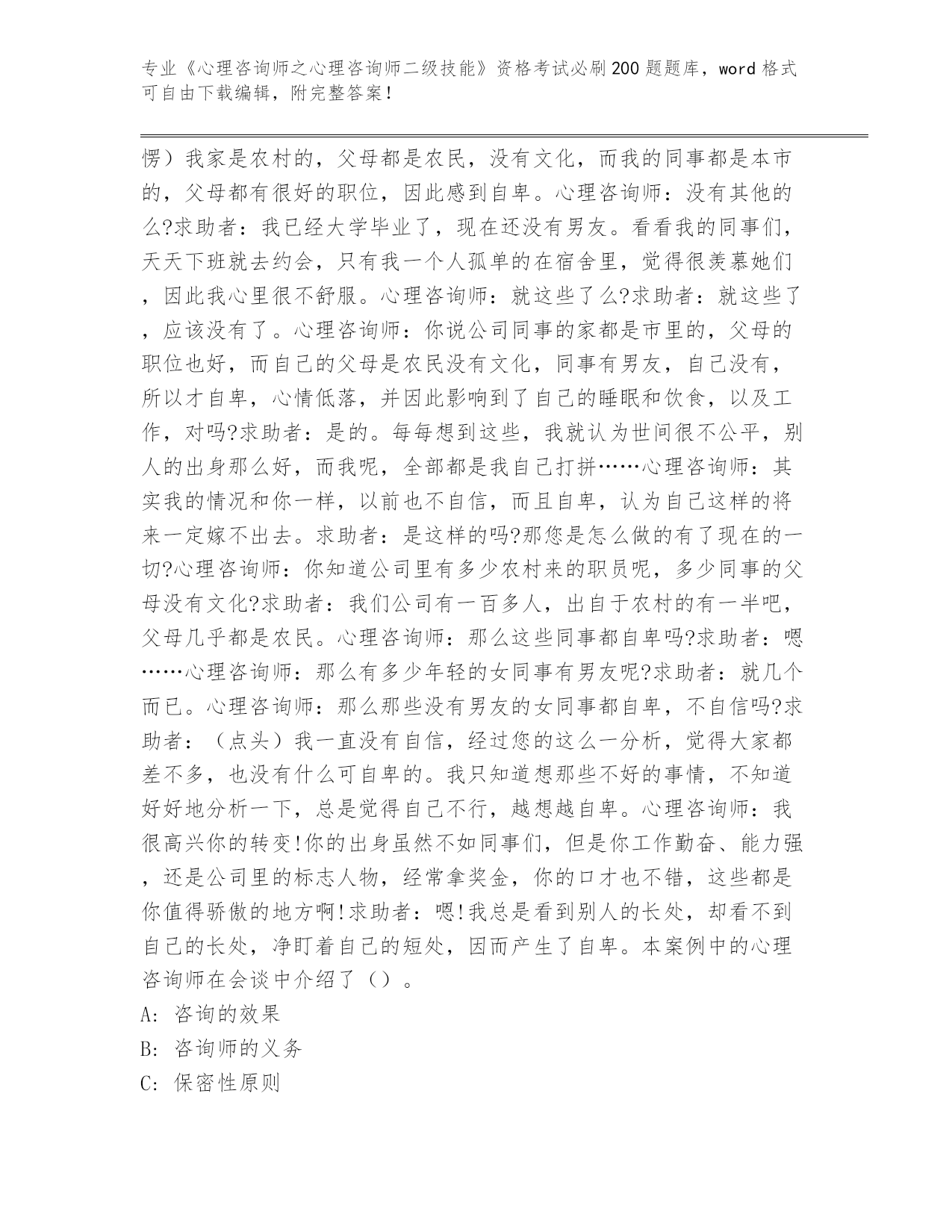 专业《心理咨询师之心理咨询师二级技能》资格考试必刷200题题库，word格式可自由下载编辑，附完整答案！

愣）我家是农村的，父母都是农民，没有文化，而我的同事都是本市的，父母都有很好的职位，因此感到自卑。心理咨询师：没有其他的么?求助者：我已经大学毕业了，现在还没有男友。看看我的同事们，天天下班就去约会，只有我一个人孤单的在宿舍里，觉得很羡慕她们，因此我心里很不舒服。心理咨询师：就这些了么?求助者：就这些了，应该没有了。心理咨询师：你说公司同事的家都是市里的，父母的职位也好，而自己的父母是农民没有文化，同事有男友，自己没有，所以才自卑，心情低落，并因此影响到了自己的睡眠和饮食，以及工作，对吗?求助者：是的。每每想到这些，我就认为世间很不公平，别人的出身那么好，而我呢，全部都是我自己打拼……心理咨询师：其实我的情况和你一样，以前也不自信，而且自卑，认为自己这样的将来一定嫁不出去。求助者：是这样的吗?那您是怎么做的有了现在的一切?心理咨询师：你知道公司里有多少农村来的职员呢，多少同事的父母没有文化?求助者：我们公司有一百多人，出自于农村的有一半吧，父母几乎都是农民。心理咨询师：那么这些同事都自卑吗?求助者：嗯……心理咨询师：那么有多少年轻的女同事有男友呢?求助者：就几个而已。心理咨询师：那么那些没有男友的女同事都自卑，不自信吗?求助者：（点头）我一直没有自信，经过您的这么一分析，觉得大家都差不多，也没有什么可自卑的。我只知道想那些不好的事情，不知道好好地分析一下，总是觉得自己不行，越想越自卑。心理咨询师：我很高兴你的转变!你的出身虽然不如同事们，但是你工作勤奋、能力强，还是公司里的标志人物，经常拿奖金，你的口才也不错，这些都是你值得骄傲的地方啊!求助者：嗯!我总是看到别人的长处，却看不到自己的长处，净盯着自己的短处，因而产生了自卑。本案例中的心理咨询师在会谈中介绍了（）。

A: 咨询的效果

B: 咨询师的义务

C: 保密性原则